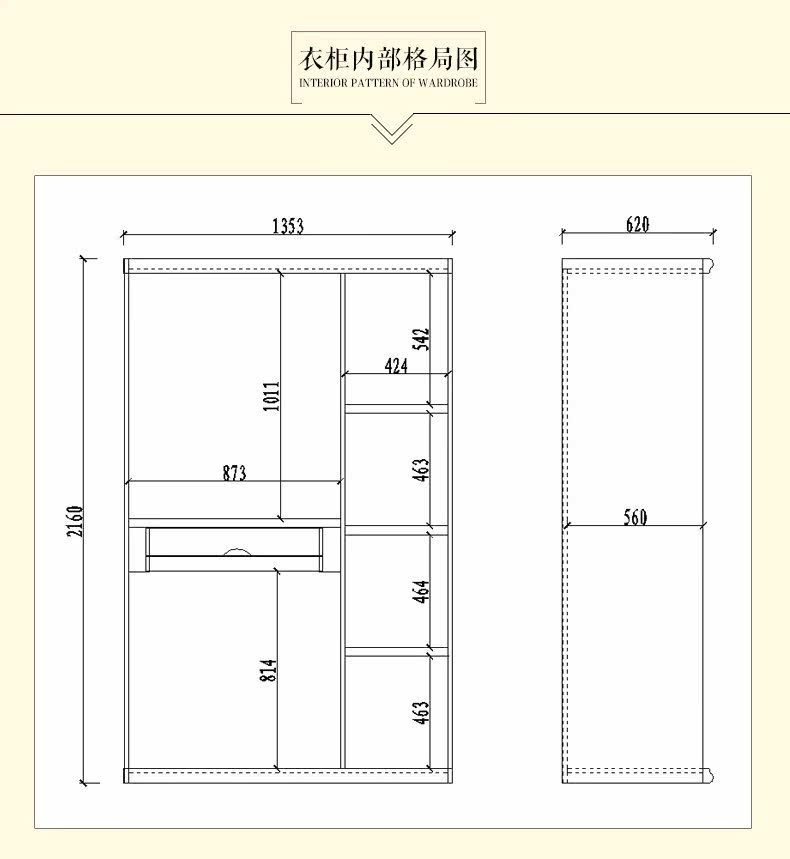 衣柜内部格局图
INTERIOR PATTERN OF WARDROBE

1353

620

2160

1011

542

424

873

463

560

464

814

463